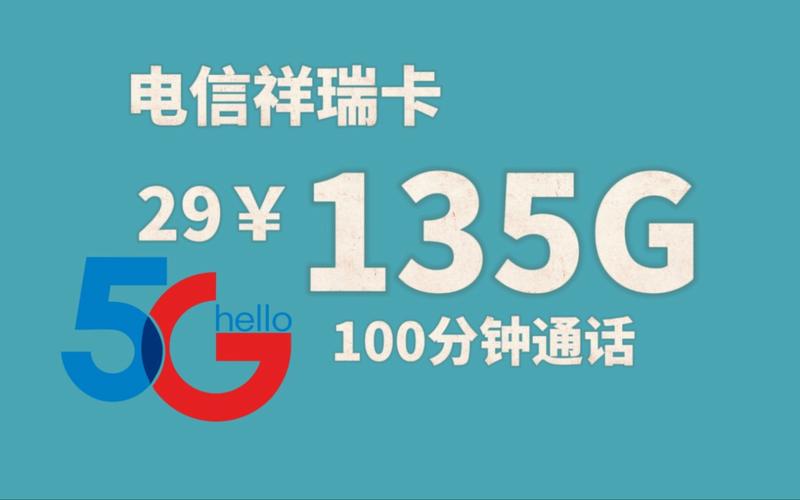 电信祥瑞卡

29￥ 135G

5G hello

100分钟通话